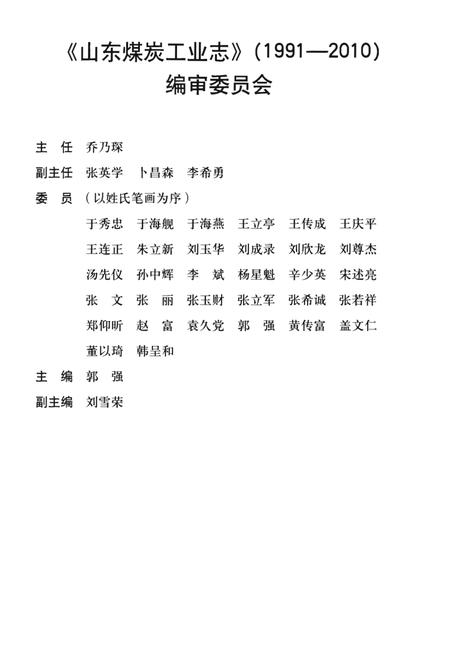 《山东煤炭工业志》（1991—2010）
编审委员会

主　任　乔乃琛

副主任　张英学　卜昌森　李希勇

委　员　（以姓氏笔画为序）

于秀忠　于海舰　于海燕　王立亭　王传成　王庆平
王连正　朱立新　刘玉华　刘成录　刘欣龙　刘尊杰
汤先仪　孙中辉　李　斌　杨星魁　辛少英　宋述亮
张　文　张　丽　张玉财　张立军　张希诚　张若祥
郑仰昕　赵　富　袁久党　郭　强　黄传富　盖文仁
董以琦　韩呈和

主　编　郭　强

副主编　刘雪荣